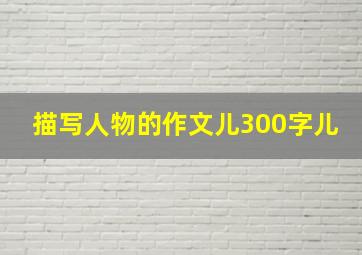 描写人物的作文儿300字儿